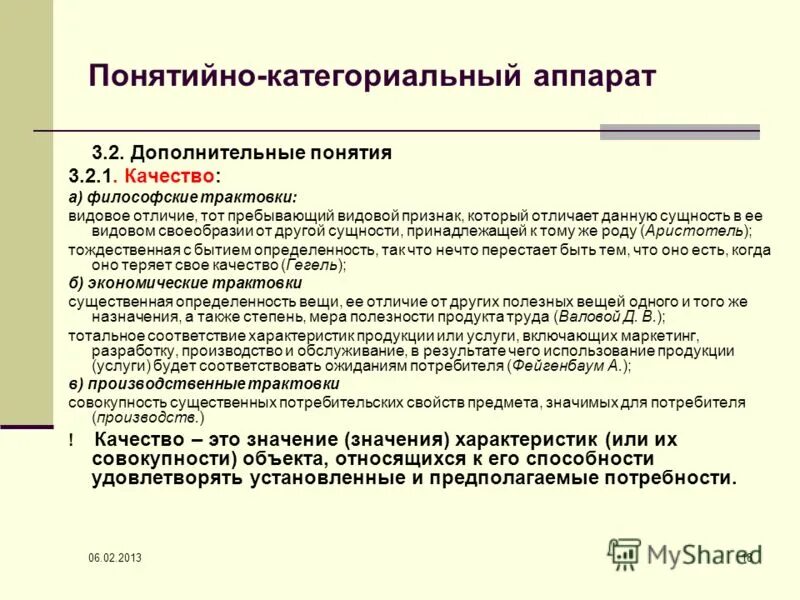 Понятийно-категориальный аппарат

3.2. Дополнительные понятия

3.2.1. Качество:

а) философские трактовки:

видовое отличие, тот пребывающий видовой признак, который отличает данную сущность в ее видовом своеобразии от другой сущности, принадлежащей к тому же роду (Аристотель);

тождественная с бытием определенность, так что нечто перестает быть тем, что оно есть, когда оно теряет свое качество (Гегель);

б) экономические трактовки

существенная определенность вещи, ее отличие от других полезных вещей одного и того же назначения, а также степень, мера полезности продукта труда (Валовой Д. В.);

тотальное соответствие характеристик продукции или услуги, включающих маркетинг, разработку, производство и обслуживание, в результате чего использование продукции (услуги) будет соответствовать ожиданиям потребителя (Фейгенбаум А.);

в) производственные трактовки

совокупность существенных потребительских свойств предмета, значимых для потребителя (производств.)

! Качество – это значение (значения) характеристик (или их совокупности) объекта, относящихся к его способности удовлетворять установленные и предполагаемые потребности.

06.02.2013

MyShared

16